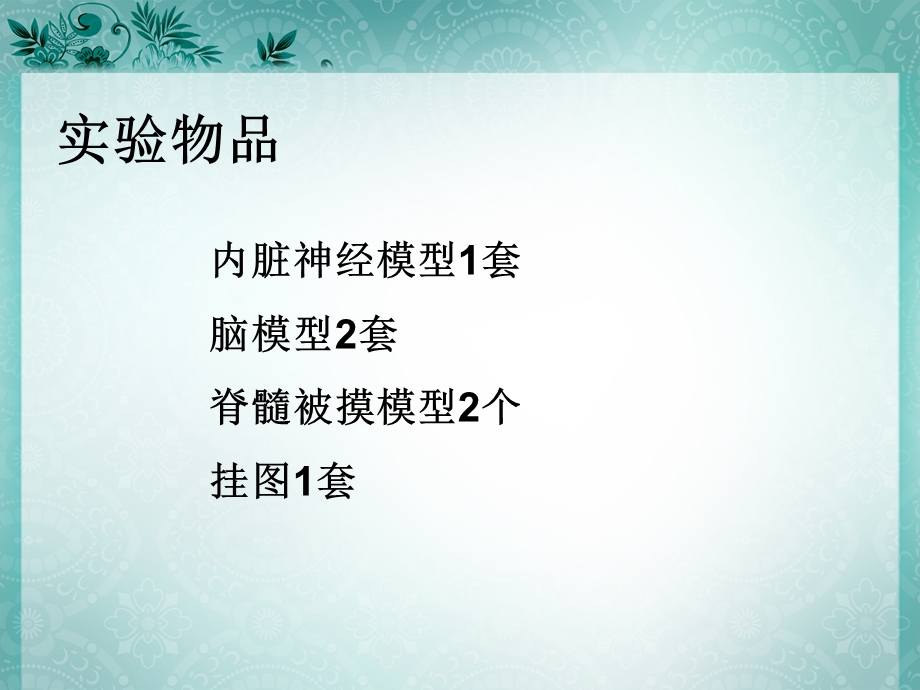 实验物品

内脏神经模型1套

脑模型2套

脊髓被摸模型2个

挂图1套